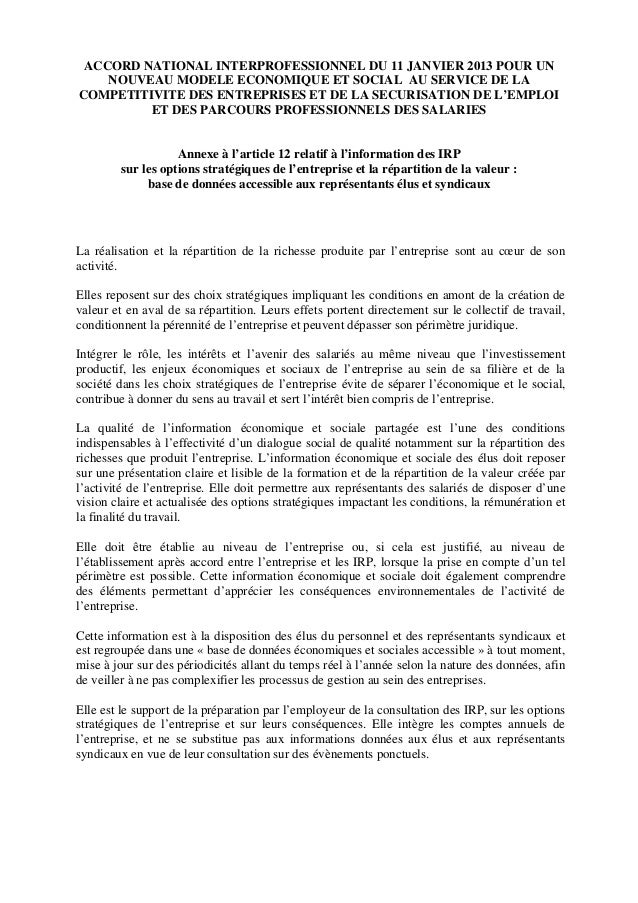 ACCORD NATIONAL INTERPROFESSIONNEL DU 11 JANVIER 2013 POUR UN NOUVEAU MODELE ECONOMIQUE ET SOCIAL AU SERVICE DE LA COMPETITIVITE DES ENTREPRISES ET DE LA SECURISATION DE L'EMPLOI ET DES PARCOURS PROFESSIONNELS DES SALARIES

Annexe à l'article 12 relatif à l'information des IRP sur les options stratégiques de l'entreprise et la répartition de la valeur : base de données accessible aux représentants élus et syndicaux

La réalisation et la répartition de la richesse produite par l'entreprise sont au cœur de son activité.

Elles reposent sur des choix stratégiques impliquant les conditions en amont de la création de valeur et en aval de sa répartition. Leurs effets portent directement sur le collectif de travail, conditionnent la pérennité de l'entreprise et peuvent dépasser son périmètre juridique.

Intégrer le rôle, les intérêts et l'avenir des salariés au même niveau que l'investissement productif, les enjeux économiques et sociaux de l'entreprise au sein de sa filière et de la société dans les choix stratégiques de l'entreprise évite de séparer l'économique et le social, contribue à donner du sens au travail et sert l'intérêt bien compris de l'entreprise.

La qualité de l'information économique et sociale partagée est l'une des conditions indispensables à l'effectivité d'un dialogue social de qualité notamment sur la répartition des richesses que produit l'entreprise. L'information économique et sociale des élus doit reposer sur une présentation claire et lisible de la formation et de la répartition de la valeur créée par l'activité de l'entreprise. Elle doit permettre aux représentants des salariés de disposer d'une vision claire et actualisée des options stratégiques impactant les conditions, la rémunération et la finalité du travail.

Elle doit être établie au niveau de l'entreprise ou, si cela est justifié, au niveau de l'établissement après accord entre l'entreprise et les IRP, lorsque la prise en compte d'un tel périmètre est possible. Cette information économique et sociale doit également comprendre des éléments permettant d'apprécier les conséquences environnementales de l'activité de l'entreprise.

Cette information est à la disposition des élus du personnel et des représentants syndicaux et est regroupée dans une « base de données économiques et sociales accessible » à tout moment, mise à jour sur des périodicités allant du temps réel à l'année selon la nature des données, afin de veiller à ne pas complexifier les processus de gestion au sein des entreprises.

Elle est le support de la préparation par l'employeur de la consultation des IRP, sur les options stratégiques de l'entreprise et sur leurs conséquences. Elle intègre les comptes annuels de l'entreprise, et ne se substitue pas aux informations données aux élus et aux représentants syndicaux en vue de leur consultation sur des évènements ponctuels.